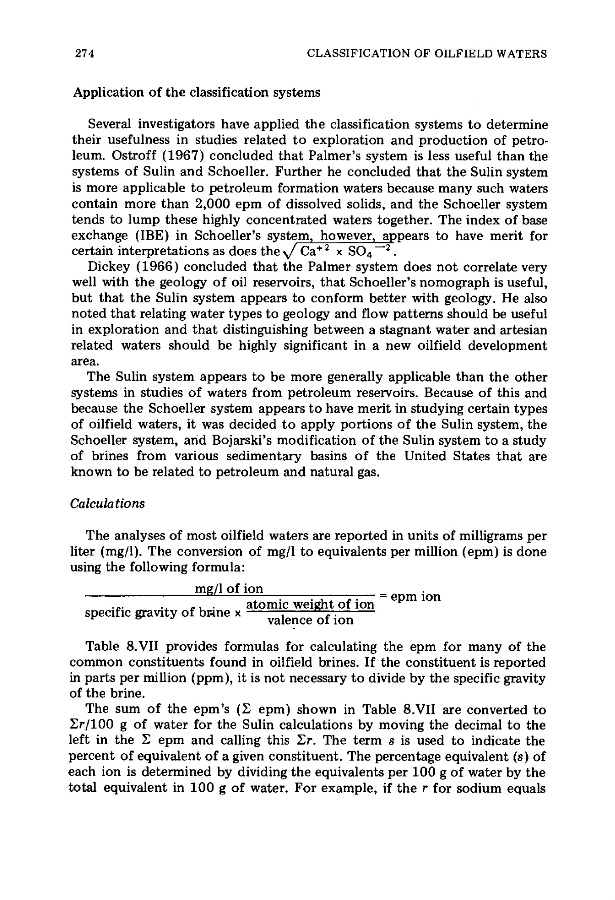 274 CLASSIFICATION OF OILFIELD WATERS

Application of the classification systems

Several investigators have applied the classification systems to determine their usefulness in studies related to exploration and production of petroleum. Ostroff (1967) concluded that Palmer's system is less useful than the systems of Sulin and Schoeller. Further he concluded that the Sulin system is more applicable to petroleum formation waters because many such waters contain more than 2,000 epm of dissolved solids, and the Schoeller system tends to lump these highly concentrated waters together. The index of base exchange (IBE) in Schoeller's system, however, appears to have merit for certain interpretations as does the $\sqrt{Ca^{+2} \times SO_4^{-2}}$.

Dickey (1966) concluded that the Palmer system does not correlate very well with the geology of oil reservoirs, that Schoeller's nomograph is useful, but that the Sulin system appears to conform better with geology. He also noted that relating water types to geology and flow patterns should be useful in exploration and that distinguishing between a stagnant water and artesian related waters should be highly significant in a new oilfield development area.

The Sulin system appears to be more generally applicable than the other systems in studies of waters from petroleum reservoirs. Because of this and because the Schoeller system appears to have merit in studying certain types of oilfield waters, it was decided to apply portions of the Sulin system, the Schoeller system, and Bojarski's modification of the Sulin system to a study of brines from various sedimentary basins of the United States that are known to be related to petroleum and natural gas.

Calculations

The analyses of most oilfield waters are reported in units of milligrams per liter (mg/l). The conversion of mg/l to equivalents per million (epm) is done using the following formula:

$\frac{\text{mg/l of ion}}{\text{specific gravity of brine} \times \frac{\text{atomic weight of ion}}{\text{valence of ion}}} = \text{epm ion}$

Table 8.VII provides formulas for calculating the epm for many of the common constituents found in oilfield brines. If the constituent is reported in parts per million (ppm), it is not necessary to divide by the specific gravity of the brine.

The sum of the epm's ($\Sigma$ epm) shown in Table 8.VII are converted to $\Sigma r$/100 g of water for the Sulin calculations by moving the decimal to the left in the $\Sigma$ epm and calling this $\Sigma r$. The term $s$ is used to indicate the percent of equivalent of a given constituent. The percentage equivalent ($s$) of each ion is determined by dividing the equivalents per 100 g of water by the total equivalent in 100 g of water. For example, if the $r$ for sodium equals